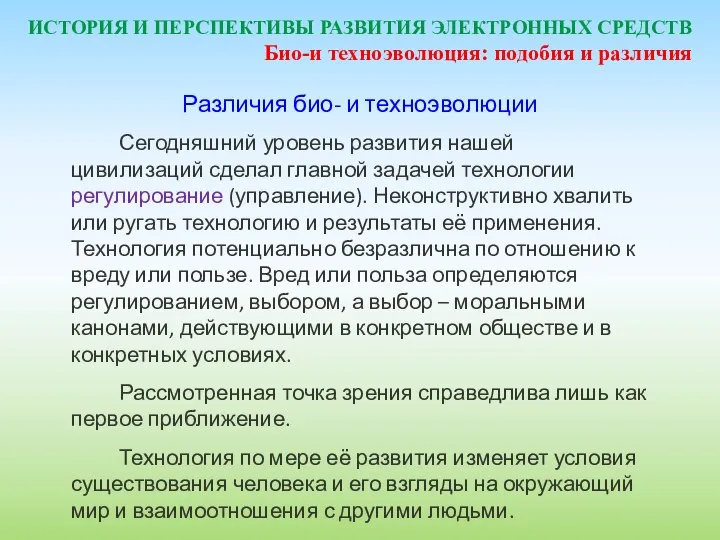 ИСТОРИЯ И ПЕРСПЕКТИВЫ РАЗВИТИЯ ЭЛЕКТРОННЫХ СРЕДСТВ
Био-и техноэволюция: подобия и различия

Различия био- и техноэволюции

Сегодняшний уровень развития нашей цивилизаций сделал главной задачей технологии регулирование (управление). Неконструктивно хвалить или ругать технологию и результаты её применения. Технология потенциально безразлична по отношению к вреду или пользе. Вред или польза определяются регулированием, выбором, а выбор – моральными канонами, действующими в конкретном обществе и в конкретных условиях.

Рассмотренная точка зрения справедлива лишь как первое приближение.

Технология по мере её развития изменяет условия существования человека и его взгляды на окружающий мир и взаимоотношения с другими людьми.